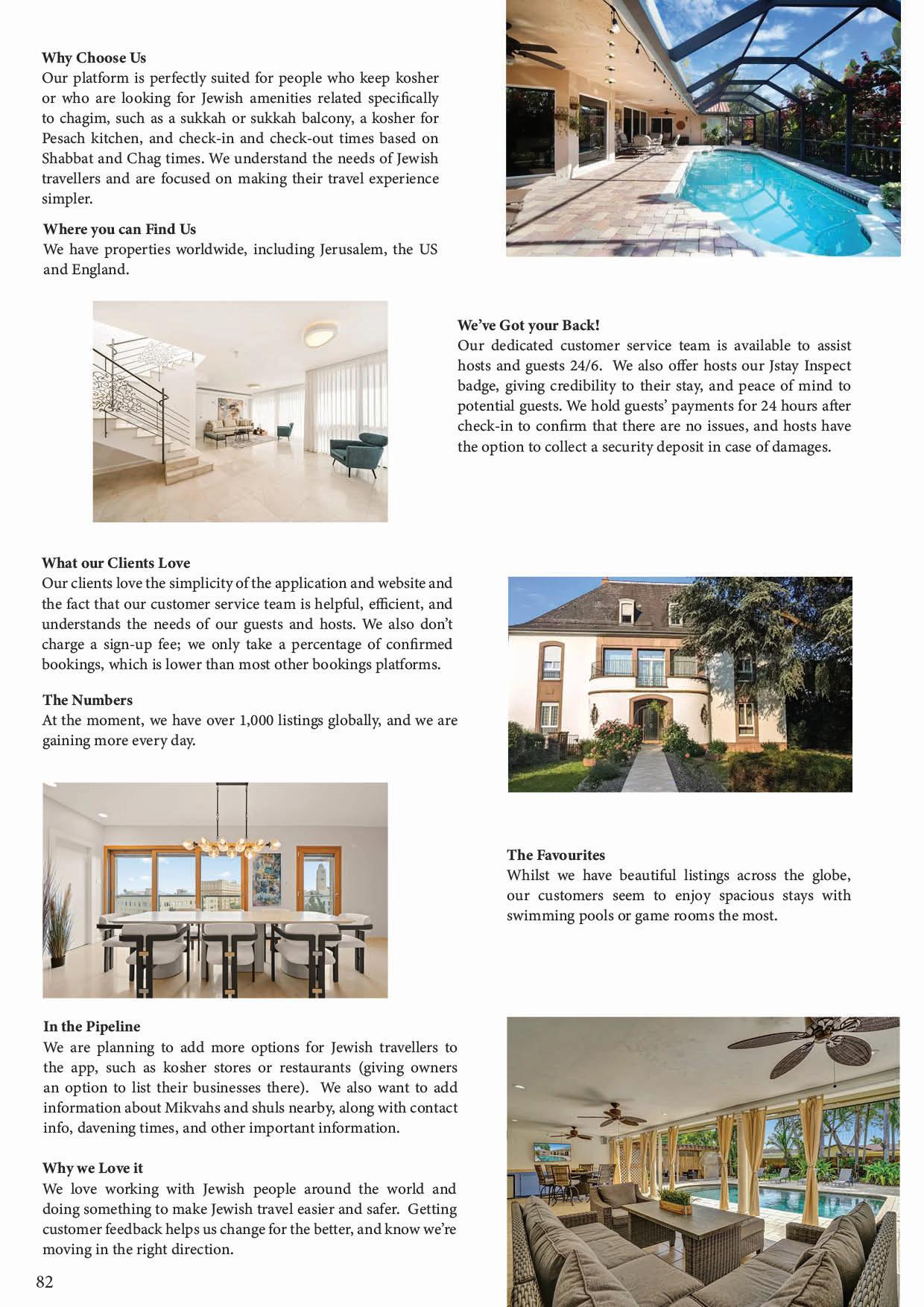 Why Choose Us
Our platform is perfectly suited for people who keep kosher or who are looking for Jewish amenities related specifically to chagim, such as a sukkah or sukkah balcony, a kosher for Pesach kitchen, and check-in and check-out times based on Shabbat and Chag times. We understand the needs of Jewish travellers and are focused on making their travel experience simpler.

Where you can Find Us
We have properties worldwide, including Jerusalem, the US and England.

We've Got your Back!
Our dedicated customer service team is available to assist hosts and guests 24/6. We also offer hosts our Jstay Inspect badge, giving credibility to their stay, and peace of mind to potential guests. We hold guests' payments for 24 hours after check-in to confirm that there are no issues, and hosts have the option to collect a security deposit in case of damages.

What our Clients Love
Our clients love the simplicity of the application and website and the fact that our customer service team is helpful, efficient, and understands the needs of our guests and hosts. We also don't charge a sign-up fee; we only take a percentage of confirmed bookings, which is lower than most other bookings platforms.

The Numbers
At the moment, we have over 1,000 listings globally, and we are gaining more every day.

The Favourites
Whilst we have beautiful listings across the globe, our customers seem to enjoy spacious stays with swimming pools or game rooms the most.

In the Pipeline
We are planning to add more options for Jewish travellers to the app, such as kosher stores or restaurants (giving owners an option to list their businesses there). We also want to add information about Mikvahs and shuls nearby, along with contact info, davening times, and other important information.

Why we Love it
We love working with Jewish people around the world and doing something to make Jewish travel easier and safer. Getting customer feedback helps us change for the better, and know we're moving in the right direction.

82